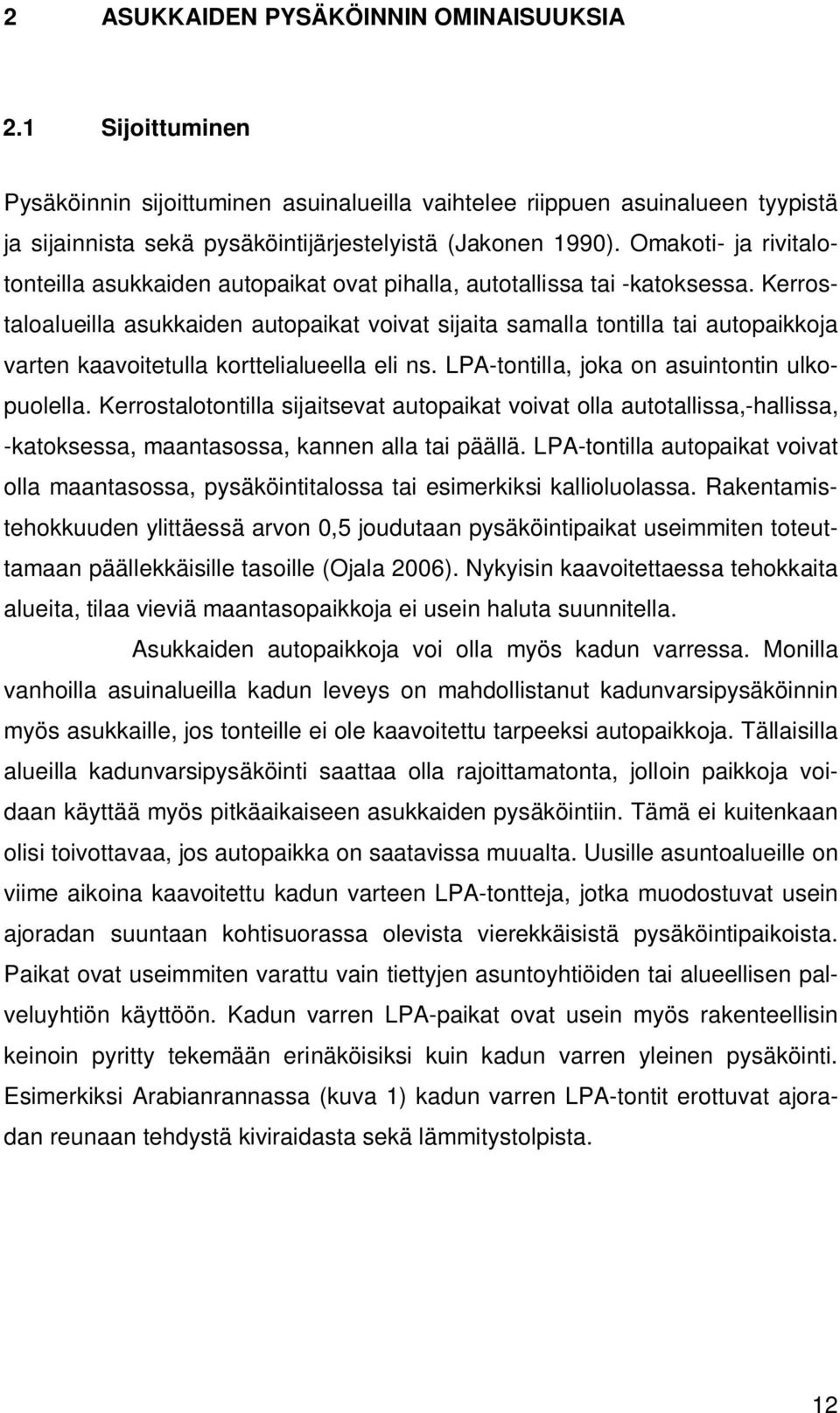 2 ASUKKAIDEN PYSÄKÖINNIN OMINAISUUKSIA

2.1 Sijoittuminen

Pysäköinnin sijoittuminen asuinalueilla vaihtelee riippuen asuinalueen tyypistä ja sijainnista sekä pysäköintijärjestelyistä (Jakonen 1990). Omakoti- ja rivitalotonteilla asukkaiden autopaikat ovat pihalla, autotallissa tai -katoksessa. Kerrostaloalueilla asukkaiden autopaikat voivat sijaita samalla tontilla tai autopaikkoja varten kaavoitetulla korttelialueella eli ns. LPA-tontilla, joka on asuintontin ulkopuolella. Kerrostalotontilla sijaitsevat autopaikat voivat olla autotallissa,-hallissa, -katoksessa, maantasossa, kannen alla tai päällä. LPA-tontilla autopaikat voivat olla maantasossa, pysäköintitalossa tai esimerkiksi kallioluolassa. Rakentamistehokkuuden ylittäessä arvon 0,5 joudutaan pysäköintipaikat useimmiten toteuttamaan päällekkäisille tasoille (Ojala 2006). Nykyisin kaavoitettaessa tehokkaita alueita, tilaa vieviä maantasopaikkoja ei usein haluta suunnitella.

Asukkaiden autopaikkoja voi olla myös kadun varressa. Monilla vanhoilla asuinalueilla kadun leveys on mahdollistanut kadunvarsipysäköinnin myös asukkaille, jos tonteille ei ole kaavoitettu tarpeeksi autopaikkoja. Tällaisilla alueilla kadunvarsipysäköinti saattaa olla rajoittamatonta, jolloin paikkoja voidaan käyttää myös pitkäaikaiseen asukkaiden pysäköintiin. Tämä ei kuitenkaan olisi toivottavaa, jos autopaikka on saatavissa muualta. Uusille asuntoalueille on viime aikoina kaavoitettu kadun varteen LPA-tontteja, jotka muodostuvat usein ajoradan suuntaan kohtisuorassa olevista vierekkäisistä pysäköintipaikoista. Paikat ovat useimmiten varattu vain tiettyjen asuntoyhtiöiden tai alueellisen palveluyhtiön käyttöön. Kadun varren LPA-paikat ovat usein myös rakenteellisin keinoin pyritty tekemään erinäköisiksi kuin kadun varren yleinen pysäköinti. Esimerkiksi Arabianrannassa (kuva 1) kadun varren LPA-tontit erottuvat ajoradan reunaan tehdystä kiviraidasta sekä lämmitystolpista.

12